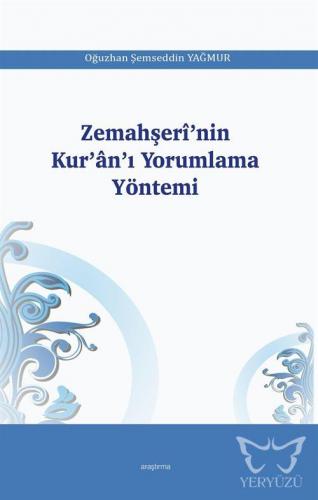 Oğuzhan Şemseddin YAĞMUR

Zemahşerî'nin Kur'ân'ı Yorumlama Yöntemi

araştırma

YERYÜZÜ